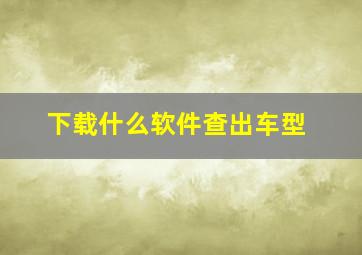 下载什么软件查出车型